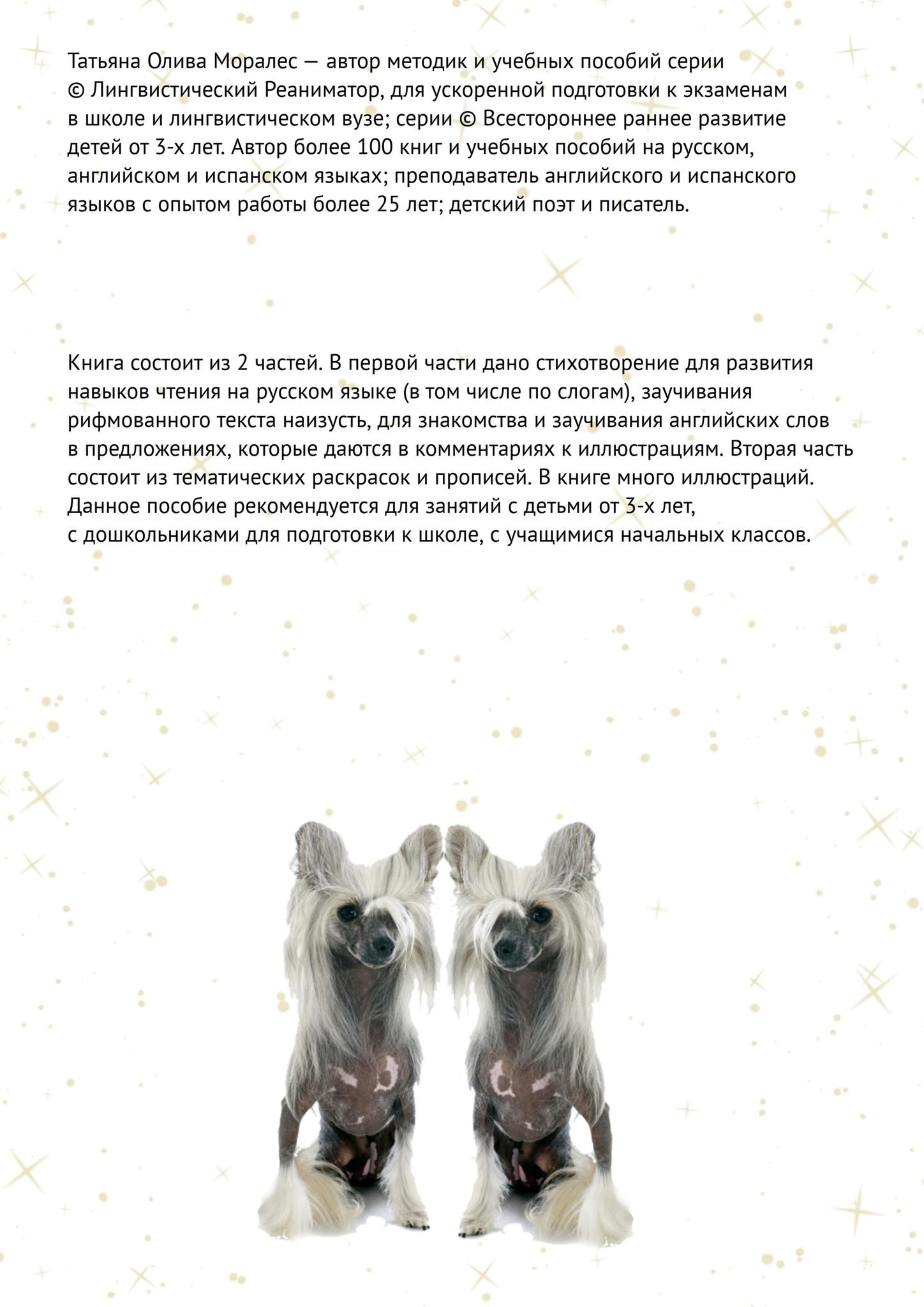 Татьяна Олива Моралес — автор методик и учебных пособий серии © Лингвистический Реаниматор, для ускоренной подготовки к экзаменам в школе и лингвистическом вузе; серии © Всестороннее раннее развитие детей от 3-х лет. Автор более 100 книг и учебных пособий на русском, английском и испанском языках; преподаватель английского и испанского языков с опытом работы более 25 лет; детский поэт и писатель.

Книга состоит из 2 частей. В первой части дано стихотворение для развития навыков чтения на русском языке (в том числе по слогам), заучивания рифмованного текста наизусть, для знакомства и заучивания английских слов в предложениях, которые даются в комментариях к иллюстрациям. Вторая часть состоит из тематических раскрасок и прописей. В книге много иллюстраций. Данное пособие рекомендуется для занятий с детьми от 3-х лет, с дошкольниками для подготовки к школе, с учащимися начальных классов.